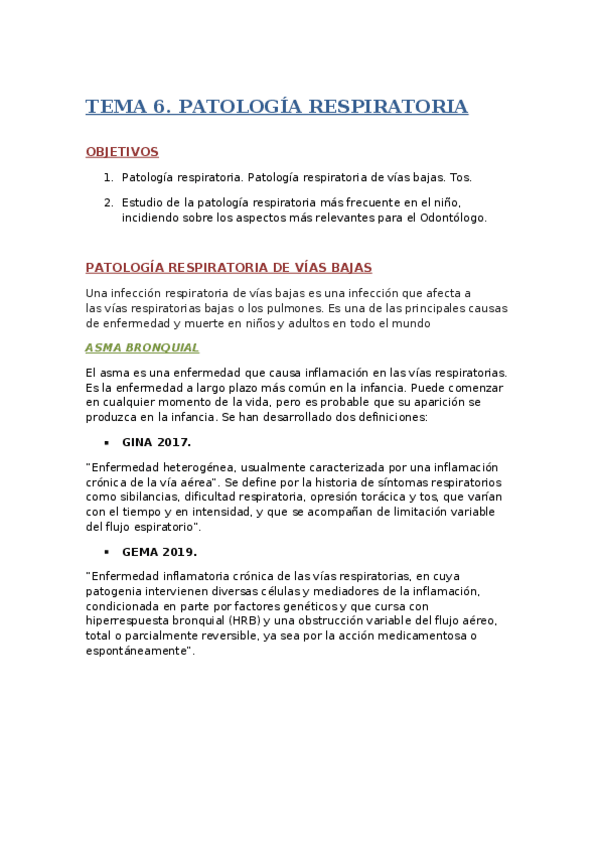 TEMA 6. PATOLOGÍA RESPIRATORIA

OBJETIVOS

1. Patología respiratoria. Patología respiratoria de vías bajas. Tos.

2. Estudio de la patología respiratoria más frecuente en el niño, incidiendo sobre los aspectos más relevantes para el Odontólogo.

PATOLOGÍA RESPIRATORIA DE VÍAS BAJAS

Una infección respiratoria de vías bajas es una infección que afecta a las vías respiratorias bajas o los pulmones. Es una de las principales causas de enfermedad y muerte en niños y adultos en todo el mundo

ASMA BRONQUIAL

El asma es una enfermedad que causa inflamación en las vías respiratorias. Es la enfermedad a largo plazo más común en la infancia. Puede comenzar en cualquier momento de la vida, pero es probable que su aparición se produzca en la infancia. Se han desarrollado dos definiciones:

▪ GINA 2017.

"Enfermedad heterogénea, usualmente caracterizada por una inflamación crónica de la vía aérea". Se define por la historia de síntomas respiratorios como sibilancias, dificultad respiratoria, opresión torácica y tos, que varían con el tiempo y en intensidad, y que se acompañan de limitación variable del flujo espiratorio".

▪ GEMA 2019.

"Enfermedad inflamatoria crónica de las vías respiratorias, en cuya patogenia intervienen diversas células y mediadores de la inflamación, condicionada en parte por factores genéticos y que cursa con hiperrespuesta bronquial (HRB) y una obstrucción variable del flujo aéreo, total o parcialmente reversible, ya sea por la acción medicamentosa o espontáneamente".